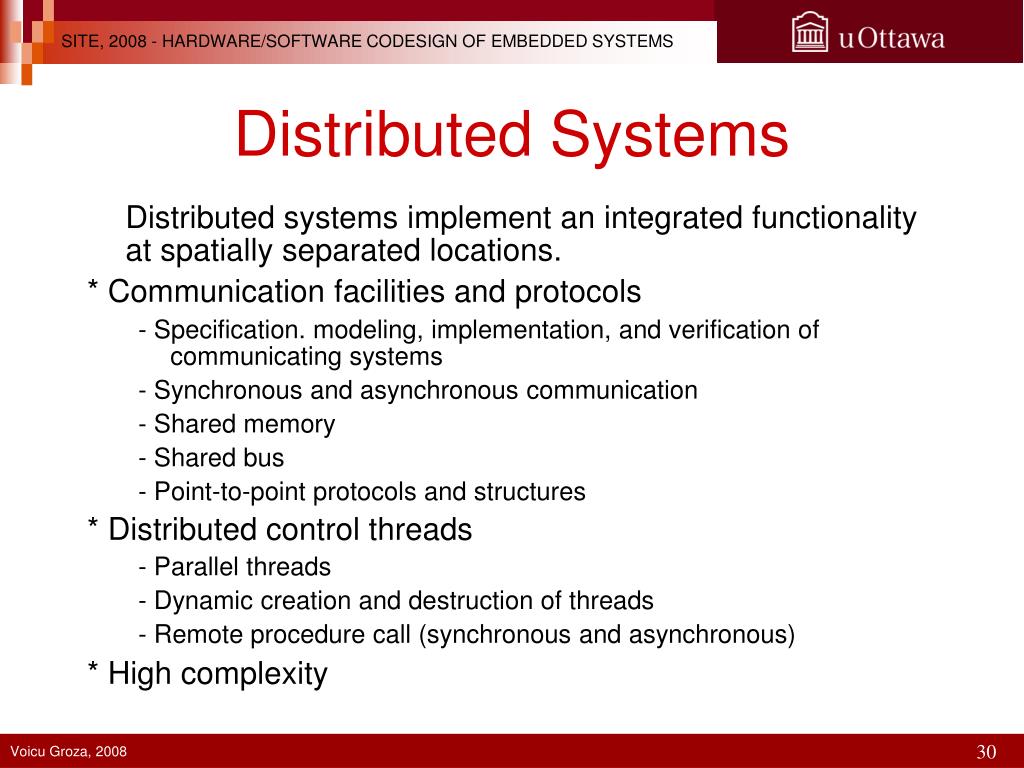 SITE, 2008 - HARDWARE/SOFTWARE CODESIGN OF EMBEDDED SYSTEMS

uOttawa

Distributed Systems

Distributed systems implement an integrated functionality at spatially separated locations.

* Communication facilities and protocols

- Specification. modeling, implementation, and verification of communicating systems

- Synchronous and asynchronous communication

- Shared memory

- Shared bus

- Point-to-point protocols and structures

* Distributed control threads

- Parallel threads

- Dynamic creation and destruction of threads

- Remote procedure call (synchronous and asynchronous)

* High complexity

Voicu Groza, 2008

30